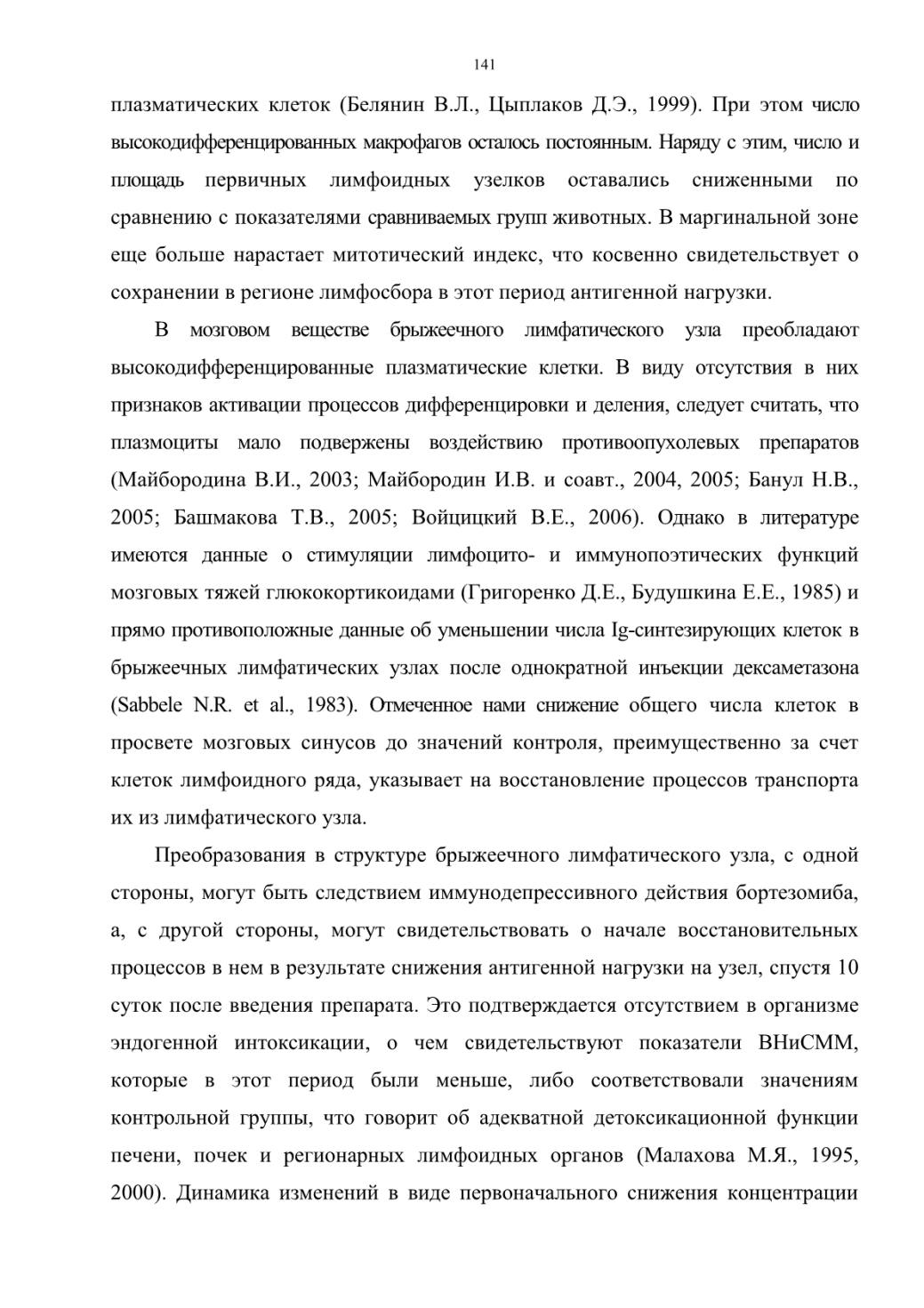 141

плазматических клеток (Белянин В.Л., Цыплаков Д.Э., 1999). При этом число высокодифференцированных макрофагов осталось постоянным. Наряду с этим, число и площадь первичных лимфоидных узелков оставались сниженными по сравнению с показателями сравниваемых групп животных. В маргинальной зоне еще больше нарастает митотический индекс, что косвенно свидетельствует о сохранении в регионе лимфосбора в этот период антигенной нагрузки.

В мозговом веществе брыжеечного лимфатического узла преобладают высокодифференцированные плазматические клетки. В виду отсутствия в них признаков активации процессов дифференцировки и деления, следует считать, что плазмоциты мало подвержены воздействию противоопухолевых препаратов (Майбородина В.И., 2003; Майбородин И.В. и соавт., 2004, 2005; Банул Н.В., 2005; Башмакова Т.В., 2005; Войцицкий В.Е., 2006). Однако в литературе имеются данные о стимуляции лимфоцито- и иммунопоэтических функций мозговых тяжей глюкокортикоидами (Григоренко Д.Е., Будушкина Е.Е., 1985) и прямо противоположные данные об уменьшении числа Ig-синтезирующих клеток в брыжеечных лимфатических узлах после однократной инъекции дексаметазона (Sabbele N.R. et al., 1983). Отмеченное нами снижение общего числа клеток в просвете мозговых синусов до значений контроля, преимущественно за счет клеток лимфоидного ряда, указывает на восстановление процессов транспорта их из лимфатического узла.

Преобразования в структуре брыжеечного лимфатического узла, с одной стороны, могут быть следствием иммунодепрессивного действия бортезомиба, а, с другой стороны, могут свидетельствовать о начале восстановительных процессов в нем в результате снижения антигенной нагрузки на узел, спустя 10 суток после введения препарата. Это подтверждается отсутствием в организме эндогенной интоксикации, о чем свидетельствуют показатели ВНиСММ, которые в этот период были меньше, либо соответствовали значениям контрольной группы, что говорит об адекватной детоксикационной функции печени, почек и регионарных лимфоидных органов (Малахова М.Я., 1995, 2000). Динамика изменений в виде первоначального снижения концентрации